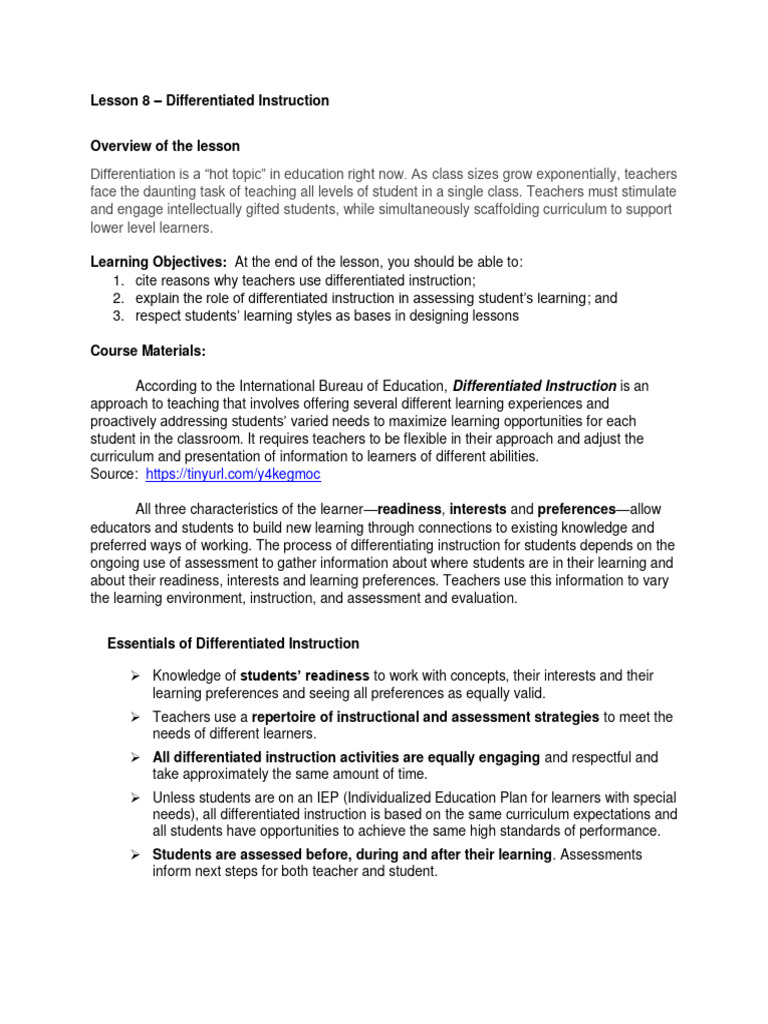 Lesson 8 – Differentiated Instruction

Overview of the lesson

Differentiation is a "hot topic" in education right now. As class sizes grow exponentially, teachers face the daunting task of teaching all levels of student in a single class. Teachers must stimulate and engage intellectually gifted students, while simultaneously scaffolding curriculum to support lower level learners.

Learning Objectives: At the end of the lesson, you should be able to:
1. cite reasons why teachers use differentiated instruction;
2. explain the role of differentiated instruction in assessing student's learning; and
3. respect students' learning styles as bases in designing lessons

Course Materials:

According to the International Bureau of Education, Differentiated Instruction is an approach to teaching that involves offering several different learning experiences and proactively addressing students' varied needs to maximize learning opportunities for each student in the classroom. It requires teachers to be flexible in their approach and adjust the curriculum and presentation of information to learners of different abilities.
Source: https://tinyurl.com/y4kegmoc

All three characteristics of the learner—readiness, interests and preferences—allow educators and students to build new learning through connections to existing knowledge and preferred ways of working. The process of differentiating instruction for students depends on the ongoing use of assessment to gather information about where students are in their learning and about their readiness, interests and learning preferences. Teachers use this information to vary the learning environment, instruction, and assessment and evaluation.

Essentials of Differentiated Instruction

➢ Knowledge of students' readiness to work with concepts, their interests and their learning preferences and seeing all preferences as equally valid.
➢ Teachers use a repertoire of instructional and assessment strategies to meet the needs of different learners.
➢ All differentiated instruction activities are equally engaging and respectful and take approximately the same amount of time.
➢ Unless students are on an IEP (Individualized Education Plan for learners with special needs), all differentiated instruction is based on the same curriculum expectations and all students have opportunities to achieve the same high standards of performance.
➢ Students are assessed before, during and after their learning. Assessments inform next steps for both teacher and student.